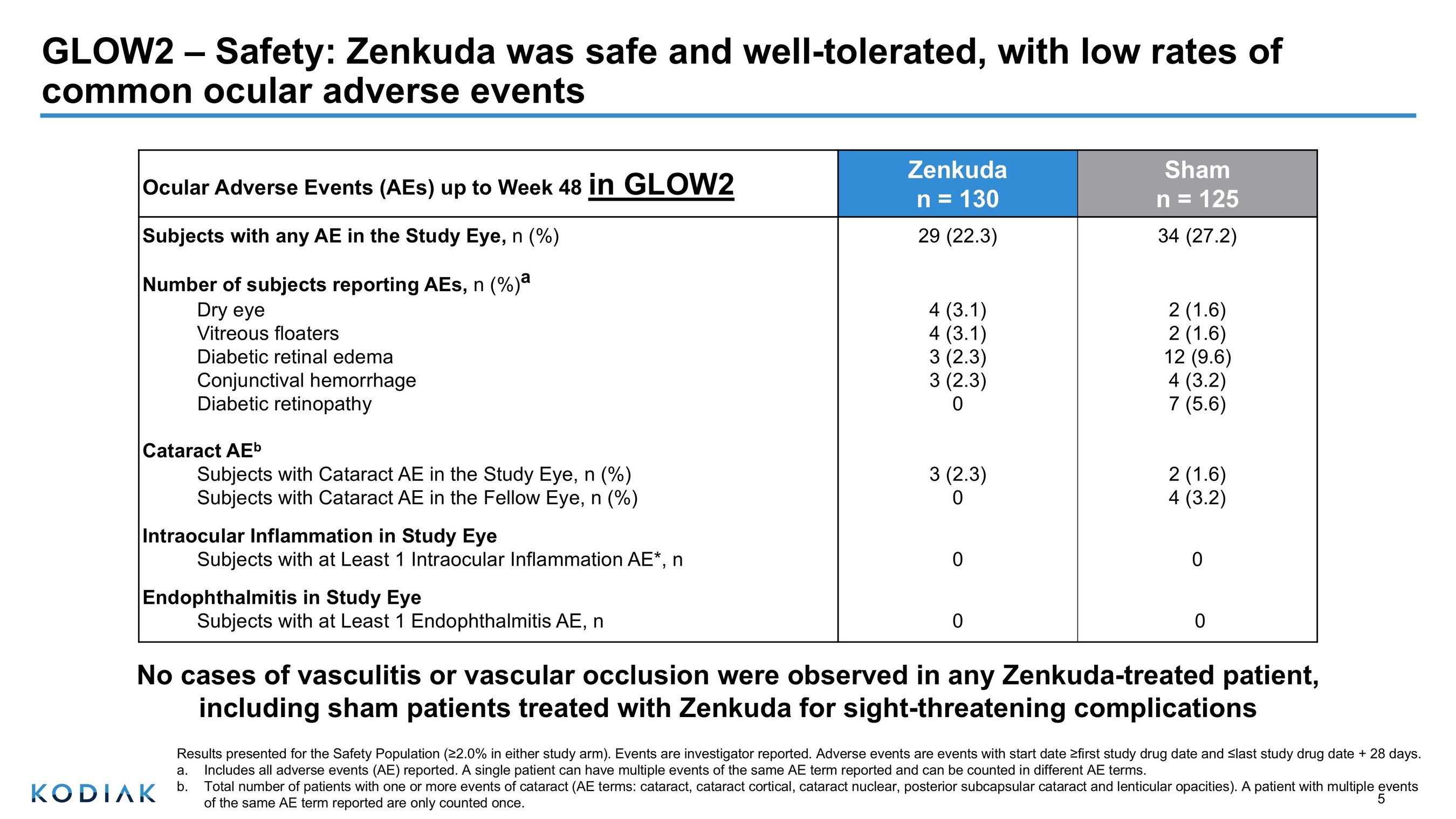 GLOW2 – Safety: Zenkuda was safe and well-tolerated, with low rates of common ocular adverse events

| Ocular Adverse Events (AEs) up to Week 48 in GLOW2 | Zenkuda n = 130 | Sham n = 125 |
|---|---|---|
| Subjects with any AE in the Study Eye, n (%) | 29 (22.3) | 34 (27.2) |
| Number of subjects reporting AEs, n (%)$^a$ | | |
| Dry eye | 4 (3.1) | 2 (1.6) |
| Vitreous floaters | 4 (3.1) | 2 (1.6) |
| Diabetic retinal edema | 3 (2.3) | 12 (9.6) |
| Conjunctival hemorrhage | 3 (2.3) | 4 (3.2) |
| Diabetic retinopathy | 0 | 7 (5.6) |
| Cataract AE$^b$ | | |
| Subjects with Cataract AE in the Study Eye, n (%) | 3 (2.3) | 2 (1.6) |
| Subjects with Cataract AE in the Fellow Eye, n (%) | 0 | 4 (3.2) |
| Intraocular Inflammation in Study Eye | | |
| Subjects with at Least 1 Intraocular Inflammation AE*, n | 0 | 0 |
| Endophthalmitis in Study Eye | | |
| Subjects with at Least 1 Endophthalmitis AE, n | 0 | 0 |

No cases of vasculitis or vascular occlusion were observed in any Zenkuda-treated patient, including sham patients treated with Zenkuda for sight-threatening complications

Results presented for the Safety Population (≥2.0% in either study arm). Events are investigator reported. Adverse events are events with start date ≥first study drug date and ≤last study drug date + 28 days.
a. Includes all adverse events (AE) reported. A single patient can have multiple events of the same AE term reported and can be counted in different AE terms.
b. Total number of patients with one or more events of cataract (AE terms: cataract, cataract cortical, cataract nuclear, posterior subcapsular cataract and lenticular opacities). A patient with multiple events of the same AE term reported are only counted once.

KODIAK

5